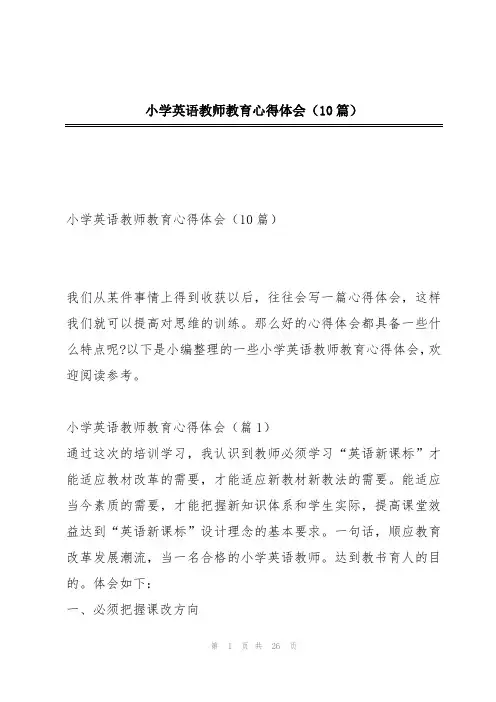 小学英语教师教育心得体会（10篇）

小学英语教师教育心得体会（10篇）

我们从某件事情上得到收获以后，往往会写一篇心得体会，这样我们就可以提高对思维的训练。那么好的心得体会都具备一些什么特点呢?以下是小编整理的一些小学英语教师教育心得体会，欢迎阅读参考。

小学英语教师教育心得体会（篇1）
通过这次的培训学习，我认识到教师必须学习“英语新课标”才能适应教材改革的需要，才能适应新教材新教法的需要。能适应当今素质的需要，才能把握新知识体系和学生实际，提高课堂效益达到“英语新课标”设计理念的基本要求。一句话，顺应教育改革发展潮流，当一名合格的小学英语教师。达到教书育人的目的。体会如下：
一、必须把握课改方向

第 1 页 共 26 页